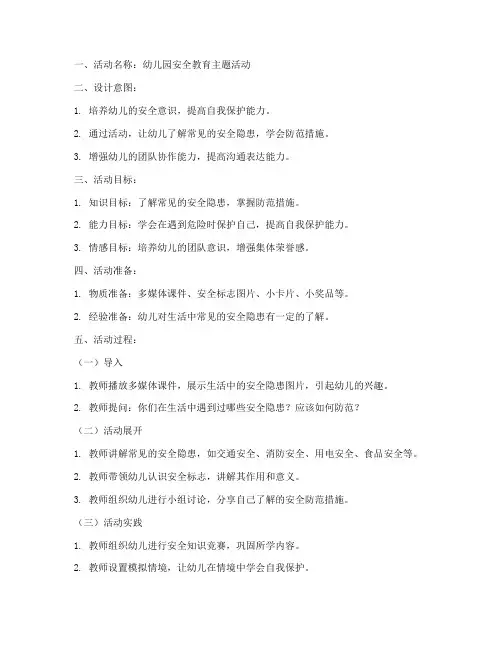 一、活动名称：幼儿园安全教育主题活动

二、设计意图：

1. 培养幼儿的安全意识，提高自我保护能力。

2. 通过活动，让幼儿了解常见的安全隐患，学会防范措施。

3. 增强幼儿的团队协作能力，提高沟通表达能力。

三、活动目标：

1. 知识目标：了解常见的安全隐患，掌握防范措施。

2. 能力目标：学会在遇到危险时保护自己，提高自我保护能力。

3. 情感目标：培养幼儿的团队意识，增强集体荣誉感。

四、活动准备：

1. 物质准备：多媒体课件、安全标志图片、小卡片、小奖品等。

2. 经验准备：幼儿对生活中常见的安全隐患有一定的了解。

五、活动过程：

（一）导入

1. 教师播放多媒体课件，展示生活中的安全隐患图片，引起幼儿的兴趣。

2. 教师提问：你们在生活中遇到过哪些安全隐患？应该如何防范？

（二）活动展开

1. 教师讲解常见的安全隐患，如交通安全、消防安全、用电安全、食品安全等。

2. 教师带领幼儿认识安全标志，讲解其作用和意义。

3. 教师组织幼儿进行小组讨论，分享自己了解的安全防范措施。

（三）活动实践

1. 教师组织幼儿进行安全知识竞赛，巩固所学内容。

2. 教师设置模拟情境，让幼儿在情境中学会自我保护。